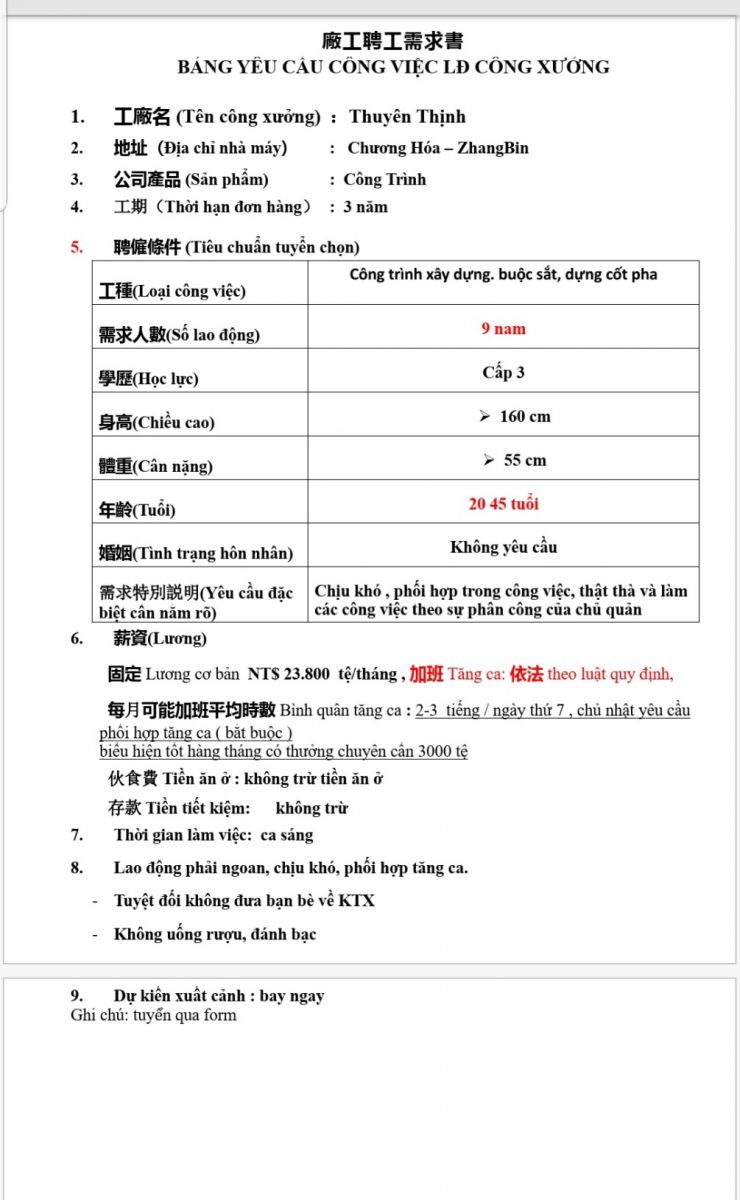 廠工聘工需求書
BẢNG YÊU CẦU CÔNG VIỆC LĐ CÔNG XƯỞNG

1. 工廠名 (Tên công xưởng) : Thuyên Thịnh
2. 地址 (Địa chỉ nhà máy) : Chương Hóa – ZhangBin
3. 公司產品 (Sản phẩm) : Công Trình
4. 工期（Thời hạn đơn hàng） : 3 năm
5. 聘僱條件 (Tiêu chuẩn tuyển chọn)

| 工種(Loại công việc) | Công trình xây dựng. buộc sắt, dựng cốt pha |
|---|---|
| 需求人數(Số lao động) | 9 nam |
| 學歷(Học lực) | Cấp 3 |
| 身高(Chiều cao) | ➢ 160 cm |
| 體重(Cân nặng) | ➢ 55 cm |
| 年齡(Tuổi) | 20 45 tuổi |
| 婚姻(Tình trạng hôn nhân) | Không yêu cầu |
| 需求特別說明(Yêu cầu đặc biệt cần nắm rõ) | Chịu khó , phối hợp trong công việc, thật thà và làm các công việc theo sự phân công của chủ quản |

6. 薪資(Lương)

固定 Lương cơ bản NT$ 23.800 tệ/tháng , 加班 Tăng ca: 依法 theo luật quy định,

每月可能加班平均時數 Bình quân tăng ca : 2-3 tiếng / ngày thứ 7 , chủ nhật yêu cầu phối hợp tăng ca ( bắt buộc )
biểu hiện tốt hàng tháng có thưởng chuyên cần 3000 tệ

伙食費 Tiền ăn ở : không trừ tiền ăn ở

存款 Tiền tiết kiệm: không trừ

7. Thời gian làm việc: ca sáng
8. Lao động phải ngoan, chịu khó, phối hợp tăng ca.
- Tuyệt đối không đưa bạn bè về KTX
- Không uống rượu, đánh bạc

9. Dự kiến xuất cảnh : bay ngay
Ghi chú: tuyển qua form